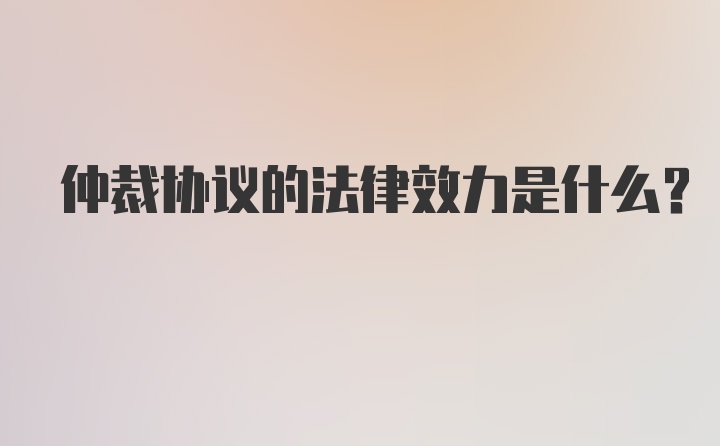 仲裁协议的法律效力是什么?